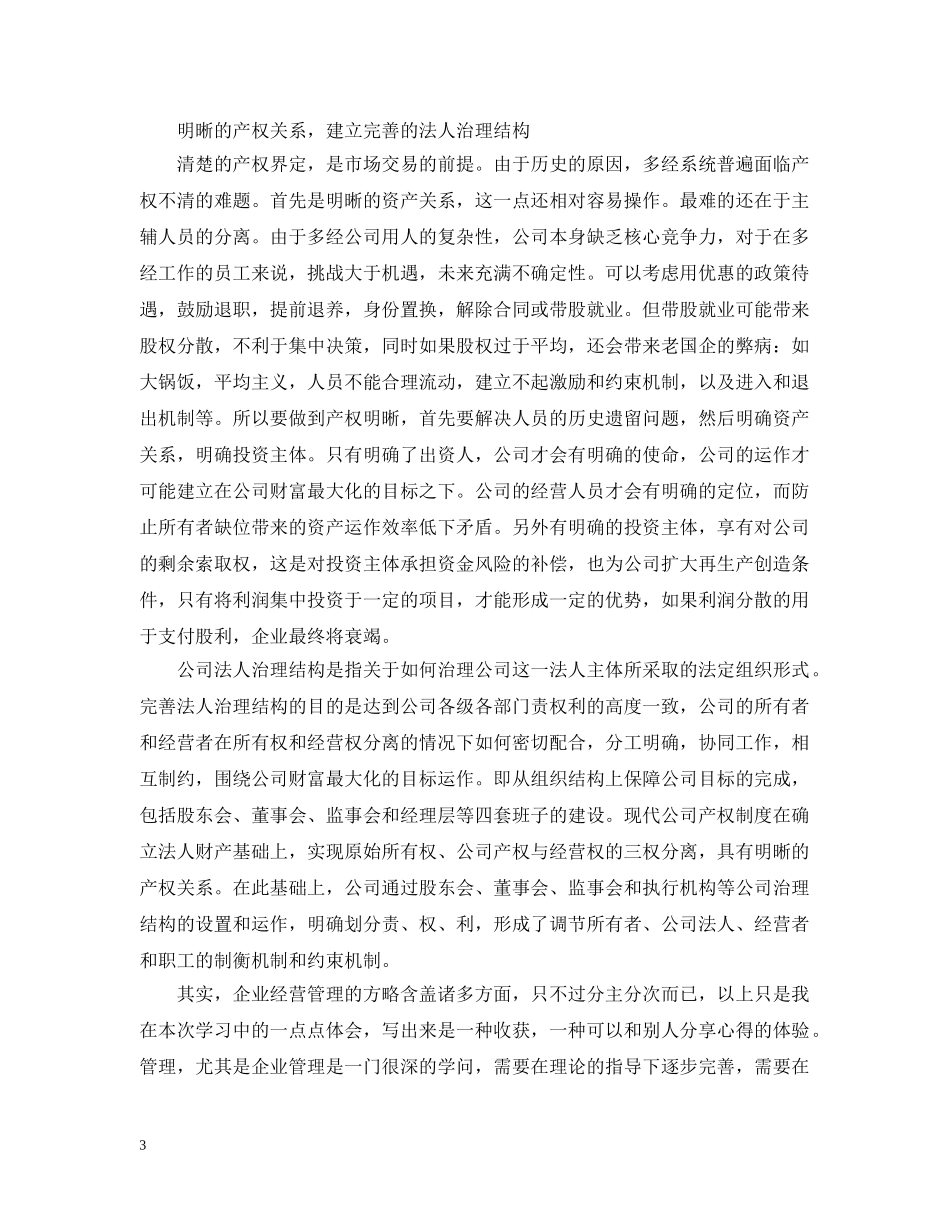 明晰的产权关系，建立完善的法人治理结构

清楚的产权界定，是市场交易的前提。由于历史的原因，多经系统普遍面临产权不清的难题。首先是明晰的资产关系，这一点还相对容易操作。最难的还在于主辅人员的分离。由于多经公司用人的复杂性，公司本身缺乏核心竞争力，对于在多经工作的员工来说，挑战大于机遇，未来充满不确定性。可以考虑用优惠的政策待遇，鼓励退职，提前退养，身份置换，解除合同或带股就业。但带股就业可能带来股权分散，不利于集中决策，同时如果股权过于平均，还会带来老国企的弊病：如大锅饭，平均主义，人员不能合理流动，建立不起激励和约束机制，以及进入和退出机制等。所以要做到产权明晰，首先要解决人员的历史遗留问题，然后明确资产关系，明确投资主体。只有明确了出资人，公司才会有明确的使命，公司的运作才可能建立在公司财富最大化的目标之下。公司的经营人员才会有明确的定位，而防止所有者缺位带来的资产运作效率低下矛盾。另外有明确的投资主体，享有对公司的剩余索取权，这是对投资主体承担资金风险的补偿，也为公司扩大再生产创造条件，只有将利润集中投资于一定的项目，才能形成一定的优势，如果利润分散的用于支付股利，企业最终将衰竭。

公司法人治理结构是指关于如何治理公司这一法人主体所采取的法定组织形式。完善法人治理结构的目的是达到公司各级各部门责权利的高度一致，公司的所有者和经营者在所有权和经营权分离的情况下如何密切配合，分工明确，协同工作，相互制约，围绕公司财富最大化的目标运作。即从组织结构上保障公司目标的完成，包括股东会、董事会、监事会和经理层等四套班子的建设。现代公司产权制度在确立法人财产基础上，实现原始所有权、公司产权与经营权的三权分离，具有明晰的产权关系。在此基础上，公司通过股东会、董事会、监事会和执行机构等公司治理结构的设置和运作，明确划分责、权、利，形成了调节所有者、公司法人、经营者和职工的制衡机制和约束机制。

其实，企业经营管理的方略含盖诸多方面，只不过分主分次而已，以上只是我在本次学习中的一点点体会，写出来是一种收获，一种可以和别人分享心得的体验。管理，尤其是企业管理是一门很深的学问，需要在理论的指导下逐步完善，需要在

3